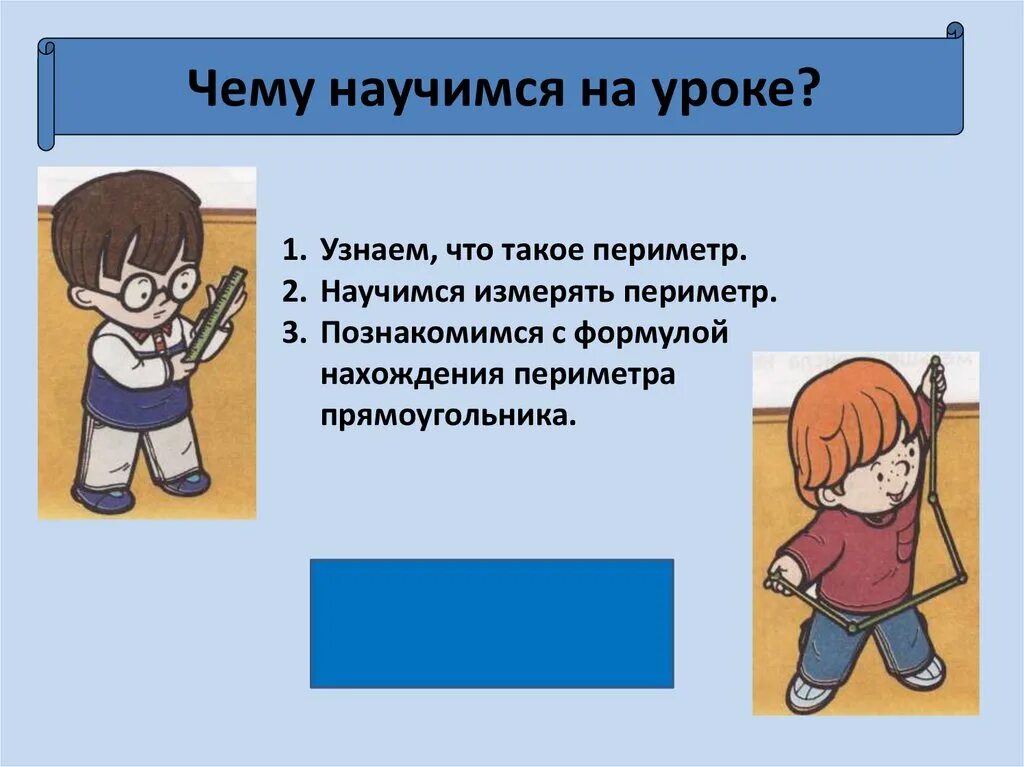 Чему научимся на уроке?

1. Узнаем, что такое периметр.
2. Научимся измерять периметр.
3. Познакомимся с формулой нахождения периметра прямоугольника.